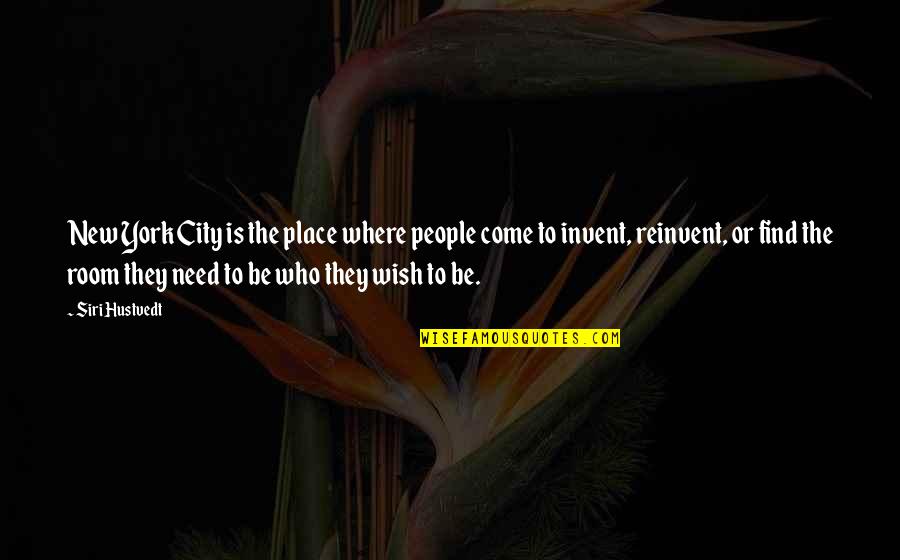 New York City is the place where people come to invent, reinvent, or find the room they need to be who they wish to be.

~ Siri Hustvedt

WISEFAMOUSQUOTES.COM